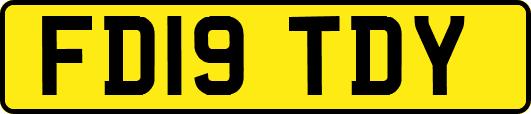 FD19 TDY